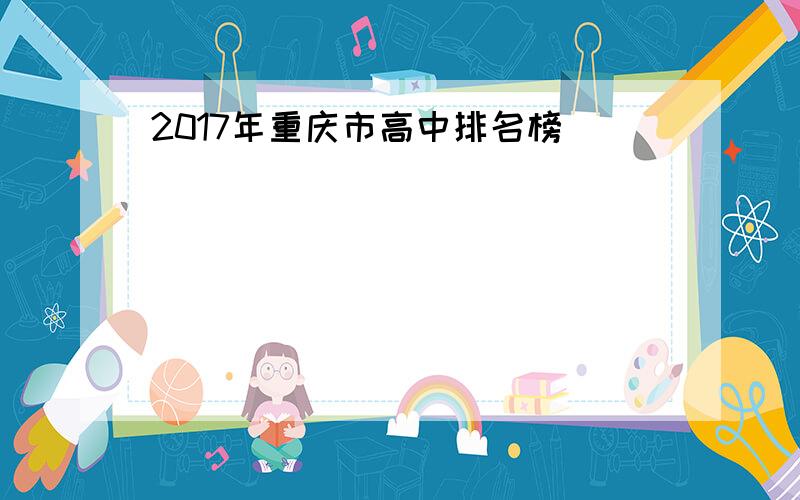 2017年重庆市高中排名榜